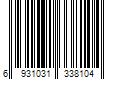 6 931031 338104